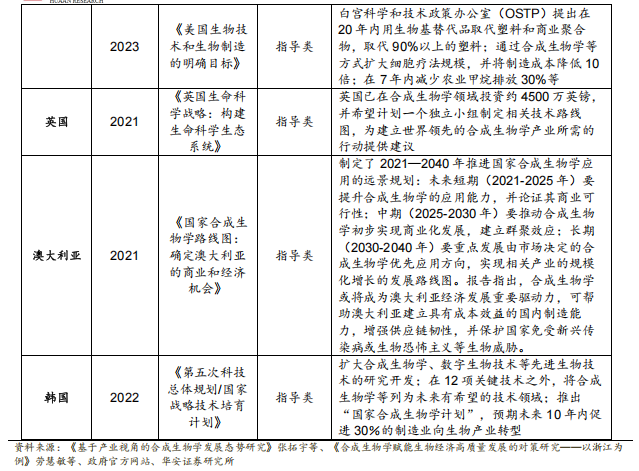 HUAAN RESEARCH

|  | 2023 | 《美国生物技术和生物制造的明确目标》 | 指导类 | 白宫科学和技术政策办公室（OSTP）提出在20年内用生物基替代品取代塑料和商业聚合物，取代90%以上的塑料；通过合成生物学等方式扩大细胞疗法规模，并将制造成本降低10倍；在7年内减少农业甲烷排放30%等 |
|---|---|---|---|---|
| 英国 | 2021 | 《英国生命科学战略：构建生命科学生态系统》 | 指导类 | 英国已在合成生物学领域投资约4500万英镑，并希望计划一个独立小组制定相关技术路线图，为建立世界领先的合成生物学产业所需的行动提供建议 |
| 澳大利亚 | 2021 | 《国家合成生物学路线图：确定澳大利亚的商业和经济机会》 | 指导类 | 制定了2021—2040年推进国家合成生物学应用的远景规划：未来短期（2021-2025年）要提升合成生物学的应用能力，并论证其商业可行性；中期（2025-2030年）要推动合成生物学初步实现商业化发展，建立群聚效应；长期（2030-2040年）要重点发展由市场决定的合成生物学优先应用方向，实现相关产业的规模化增长的发展路线图。报告指出，合成生物学或将成为澳大利亚经济发展重要驱动力，可帮助澳大利亚建立具有成本效益的国内制造能力，增强供应链韧性，并保护国家免受新兴传染病或生物恐怖主义等生物威胁。 |
| 韩国 | 2022 | 《第五次科技总体规划/国家战略技术培育计划》 | 指导类 | 扩大合成生物学、数字生物技术等先进生物技术的研究开发；在12项关键技术之外，将合成生物学等列为未来有希望的技术领域；推出“国家合成生物学计划”，预期未来10年内促进30%的制造业向生物产业转型 |

资料来源：《基于产业视角的合成生物学发展态势研究》张拓宇等、《合成生物学赋能生物经济高质量发展的对策研究——以浙江为例》劳慧敏等、政府官方网站、华安证券研究所